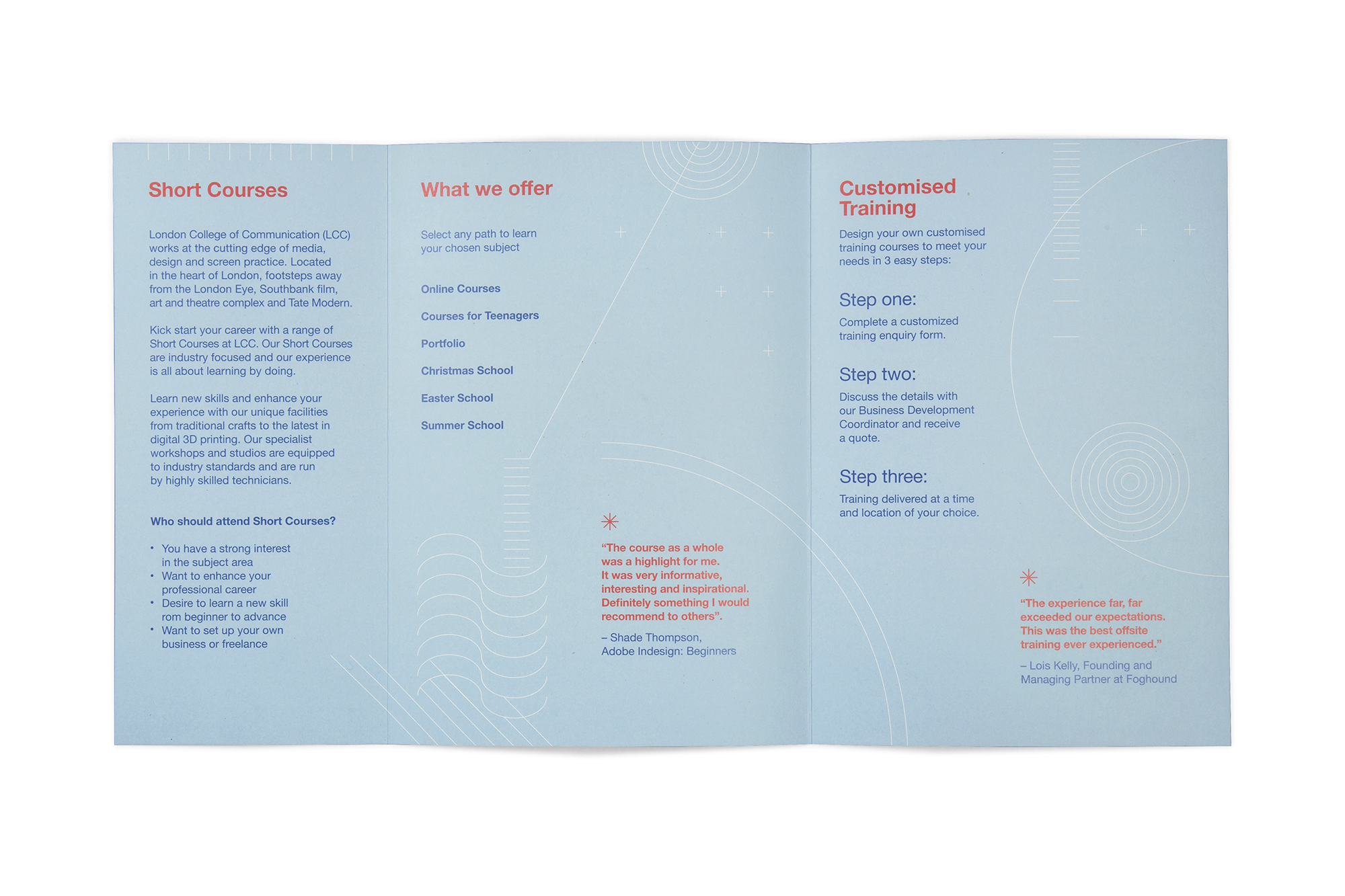 Short Courses

London College of Communication (LCC) works at the cutting edge of media, design and screen practice. Located in the heart of London, footsteps away from the London Eye, Southbank film, art and theatre complex and Tate Modern.

Kick start your career with a range of Short Courses at LCC. Our Short Courses are industry focused and our experience is all about learning by doing.

Learn new skills and enhance your experience with our unique facilities from traditional crafts to the latest in digital 3D printing. Our specialist workshops and studios are equipped to industry standards and are run by highly skilled technicians.

Who should attend Short Courses?

• You have a strong interest in the subject area
• Want to enhance your professional career
• Desire to learn a new skill rom beginner to advance
• Want to set up your own business or freelance

What we offer

Select any path to learn your chosen subject

Online Courses

Courses for Teenagers

Portfolio

Christmas School

Easter School

Summer School

"The course as a whole was a highlight for me. It was very informative, interesting and inspirational. Definitely something I would recommend to others".

– Shade Thompson, Adobe Indesign: Beginners

Customised Training

Design your own customised training courses to meet your needs in 3 easy steps:

Step one:

Complete a customized training enquiry form.

Step two:

Discuss the details with our Business Development Coordinator and receive a quote.

Step three:

Training delivered at a time and location of your choice.

"The experience far, far exceeded our expectations. This was the best offsite training ever experienced."

– Lois Kelly, Founding and Managing Partner at Foghound